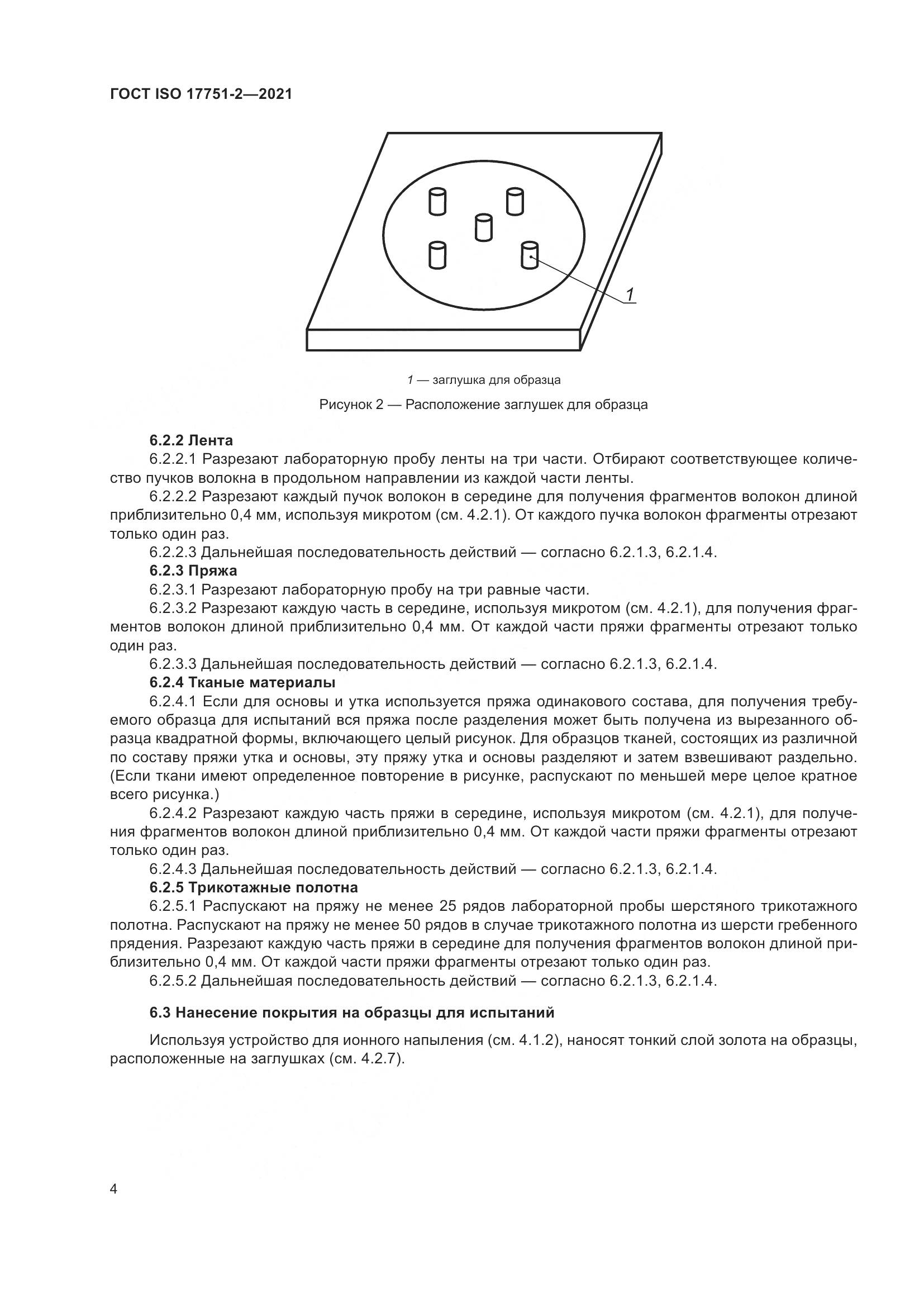 ГОСТ ISO 17751-2—2021

1

1 — заглушка для образца

Рисунок 2 — Расположение заглушек для образца

6.2.2 Лента

6.2.2.1 Разрезают лабораторную пробу ленты на три части. Отбирают соответствующее количество пучков волокна в продольном направлении из каждой части ленты.

6.2.2.2 Разрезают каждый пучок волокон в середине для получения фрагментов волокон длиной приблизительно 0,4 мм, используя микротом (см. 4.2.1). От каждого пучка волокон фрагменты отрезают только один раз.

6.2.2.3 Дальнейшая последовательность действий — согласно 6.2.1.3, 6.2.1.4.

6.2.3 Пряжа

6.2.3.1 Разрезают лабораторную пробу на три равные части.

6.2.3.2 Разрезают каждую часть в середине, используя микротом (см. 4.2.1), для получения фрагментов волокон длиной приблизительно 0,4 мм. От каждой части пряжи фрагменты отрезают только один раз.

6.2.3.3 Дальнейшая последовательность действий — согласно 6.2.1.3, 6.2.1.4.

6.2.4 Тканые материалы

6.2.4.1 Если для основы и утка используется пряжа одинакового состава, для получения требуемого образца для испытаний вся пряжа после разделения может быть получена из вырезанного образца квадратной формы, включающего целый рисунок. Для образцов тканей, состоящих из различной по составу пряжи утка и основы, эту пряжу утка и основы разделяют и затем взвешивают раздельно. (Если ткани имеют определенное повторение в рисунке, распускают по меньшей мере целое кратное всего рисунка.)

6.2.4.2 Разрезают каждую часть пряжи в середине, используя микротом (см. 4.2.1), для получения фрагментов волокон длиной приблизительно 0,4 мм. От каждой части пряжи фрагменты отрезают только один раз.

6.2.4.3 Дальнейшая последовательность действий — согласно 6.2.1.3, 6.2.1.4.

6.2.5 Трикотажные полотна

6.2.5.1 Распускают на пряжу не менее 25 рядов лабораторной пробы шерстяного трикотажного полотна. Распускают на пряжу не менее 50 рядов в случае трикотажного полотна из шерсти гребенного прядения. Разрезают каждую часть пряжи в середине для получения фрагментов волокон длиной приблизительно 0,4 мм. От каждой части пряжи фрагменты отрезают только один раз.

6.2.5.2 Дальнейшая последовательность действий — согласно 6.2.1.3, 6.2.1.4.

6.3 Нанесение покрытия на образцы для испытаний

Используя устройство для ионного напыления (см. 4.1.2), наносят тонкий слой золота на образцы, расположенные на заглушках (см. 4.2.7).

4